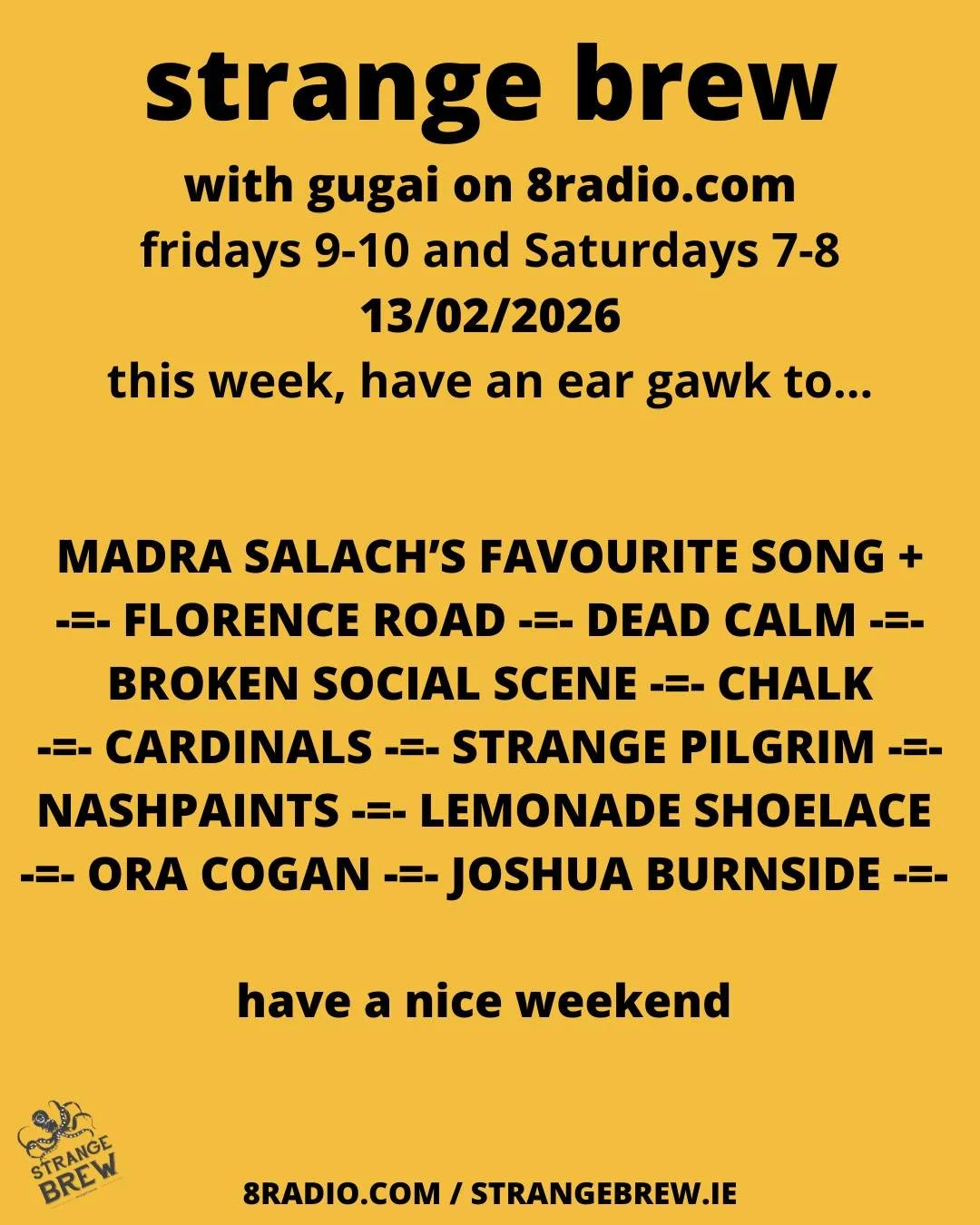 strange brew

with gugai on 8radio.com
fridays 9-10 and Saturdays 7-8
13/02/2026
this week, have an ear gawk to...

MADRA SALACH'S FAVOURITE SONG + -=- FLORENCE ROAD -=- DEAD CALM -=- BROKEN SOCIAL SCENE -=- CHALK -=- CARDINALS -=- STRANGE PILGRIM -=- NASHPAINTS -=- LEMONADE SHOELACE -=- ORA COGAN -=- JOSHUA BURNSIDE -=-

have a nice weekend

STRANGE BREW

8RADIO.COM / STRANGEBREW.IE